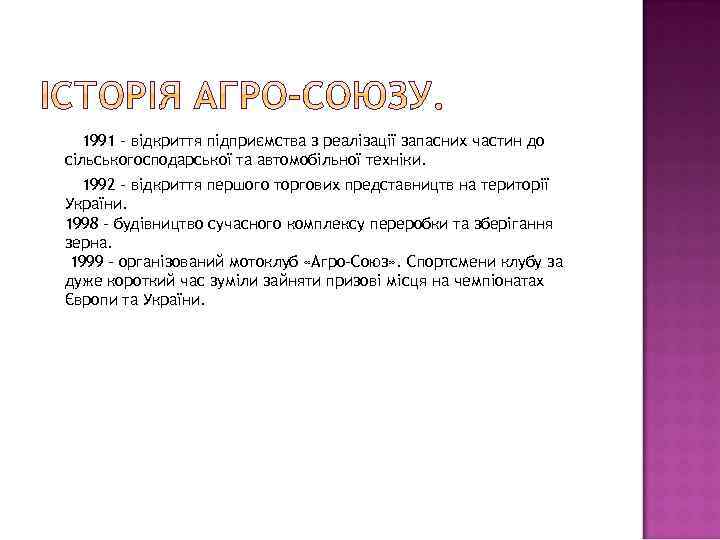 ІСТОРІЯ АГРО-СОЮЗУ.

1991 - відкриття підприємства з реалізації запасних частин до сільськогосподарської та автомобільної техніки.

1992 - відкриття першого торгових представництв на території України.
1998 - будівництво сучасного комплексу переробки та зберігання зерна.
1999 - організований мотоклуб «Агро-Союз». Спортсмени клубу за дуже короткий час зуміли зайняти призові місця на чемпіонатах Європи та України.